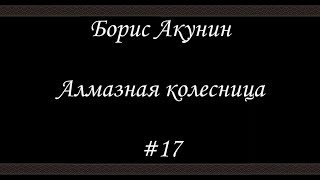 Борис Акунин

Алмазная колесница

#17